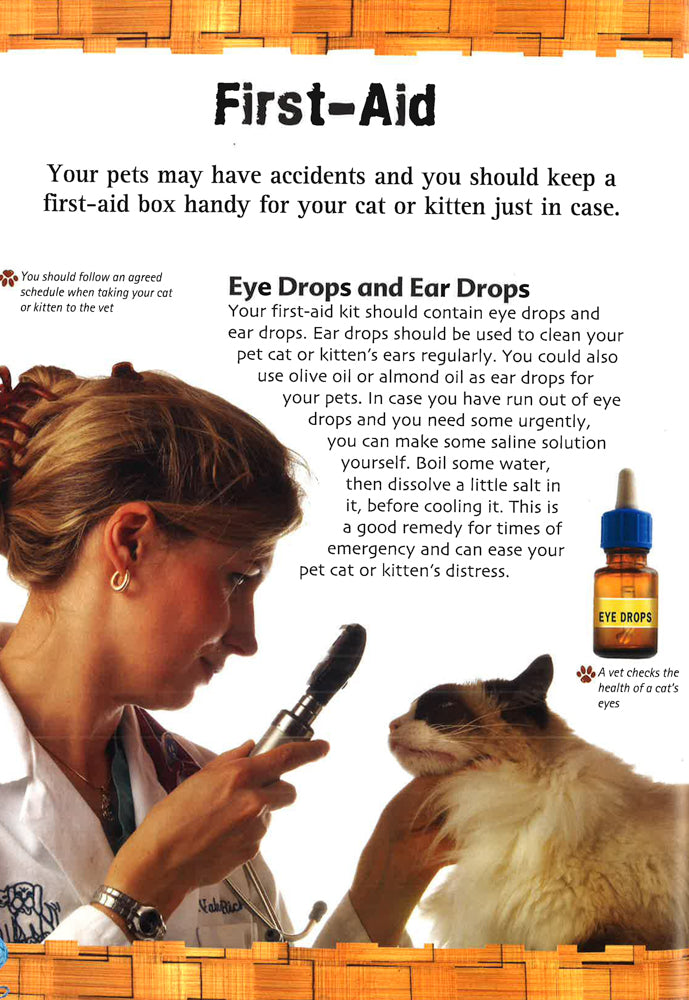 First-Aid

Your pets may have accidents and you should keep a first-aid box handy for your cat or kitten just in case.

You should follow an agreed schedule when taking your cat or kitten to the vet

Eye Drops and Ear Drops

Your first-aid kit should contain eye drops and ear drops. Ear drops should be used to clean your pet cat or kitten's ears regularly. You could also use olive oil or almond oil as ear drops for your pets. In case you have run out of eye drops and you need some urgently, you can make some saline solution yourself. Boil some water, then dissolve a little salt in it, before cooling it. This is a good remedy for times of emergency and can ease your pet cat or kitten's distress.

EYE DROPS

A vet checks the health of a cat's eyes